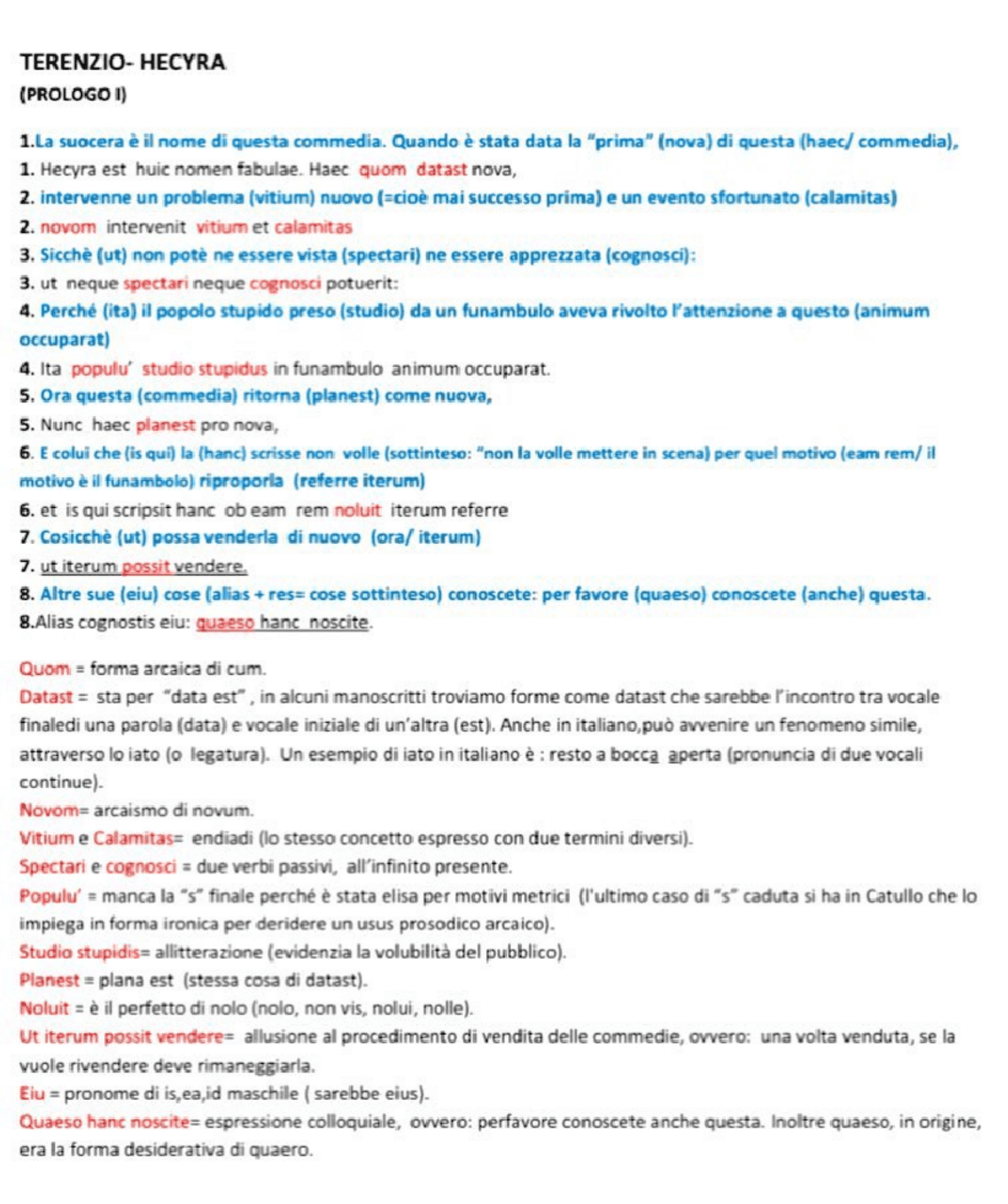 TERENZIO- HECYRA

(PROLOGO I)

1.La suocera è il nome di questa commedia. Quando è stata data la "prima" (nova) di questa (haec/ commedia),

1. Hecyra est huic nomen fabulae. Haec quom datast nova,

2. intervenne un problema (vitium) nuovo (=cioè mai successo prima) e un evento sfortunato (calamitas)

2. novom intervenit vitium et calamitas

3. Sicchè (ut) non potè ne essere vista (spectari) ne essere apprezzata (cognosci):

3. ut neque spectari neque cognosci potuerit:

4. Perché (ita) il popolo stupido preso (studio) da un funambulo aveva rivolto l'attenzione a questo (animum occuparat)

4. Ita populu' studio stupidus in funambulo animum occuparat.

5. Ora questa (commedia) ritorna (planest) come nuova,

5. Nunc haec planest pro nova,

6. E colui che (is qui) la (hanc) scrisse non volle (sottinteso: "non la volle mettere in scena) per quel motivo (eam rem/ il motivo è il funambolo) riproporla (referre iterum)

6. et is qui scripsit hanc ob eam rem noluit iterum referre

7. Cosicchè (ut) possa venderla di nuovo (ora/ iterum)

7. ut iterum possit vendere.

8. Altre sue (eiu) cose (alias + res= cose sottinteso) conoscete: per favore (quaeso) conoscete (anche) questa.

8.Alias cognostis eiu: quaeso hanc noscite.

Quom = forma arcaica di cum.

Datast = sta per "data est" , in alcuni manoscritti troviamo forme come datast che sarebbe l'incontro tra vocale finaledi una parola (data) e vocale iniziale di un'altra (est). Anche in italiano,può avvenire un fenomeno simile, attraverso lo iato (o legatura). Un esempio di iato in italiano è : resto a bocca aperta (pronuncia di due vocali continue).

Novom= arcaismo di novum.

Vitium e Calamitas= endiadi (lo stesso concetto espresso con due termini diversi).

Spectari e cognosci = due verbi passivi, all'infinito presente.

Populu' = manca la "s" finale perché è stata elisa per motivi metrici (l'ultimo caso di "s" caduta si ha in Catullo che lo impiega in forma ironica per deridere un usus prosodico arcaico).

Studio stupidis= allitterazione (evidenzia la volubilità del pubblico).

Planest = plana est (stessa cosa di datast).

Noluit = è il perfetto di nolo (nolo, non vis, nolui, nolle).

Ut iterum possit vendere= allusione al procedimento di vendita delle commedie, ovvero: una volta venduta, se la vuole rivendere deve rimaneggiarla.

Eiu = pronome di is,ea,id maschile ( sarebbe eius).

Quaeso hanc noscite= espressione colloquiale, ovvero: perfavore conoscete anche questa. Inoltre quaeso, in origine, era la forma desiderativa di quaero.